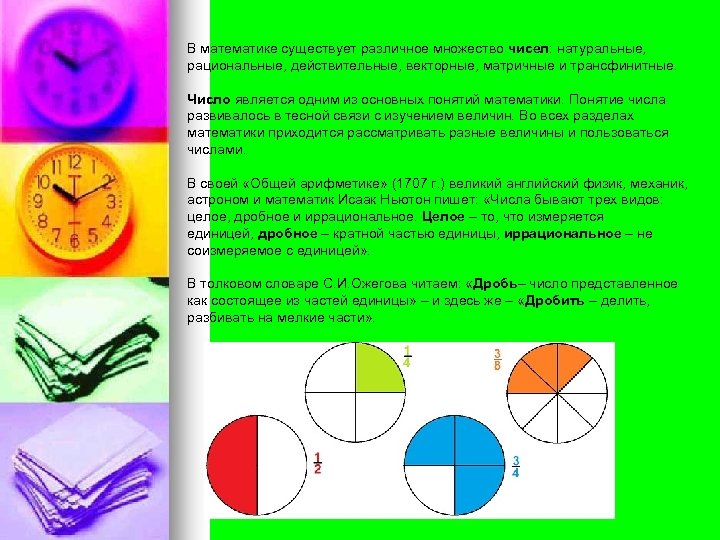 В математике существует различное множество чисел: натуральные, рациональные, действительные, векторные, матричные и трансфинитные.

Число является одним из основных понятий математики. Понятие числа развивалось в тесной связи с изучением величин. Во всех разделах математики приходится рассматривать разные величины и пользоваться числами.

В своей «Общей арифметике» (1707 г.) великий английский физик, механик, астроном и математик Исаак Ньютон пишет: «Числа бывают трех видов: целое, дробное и иррациональное. Целое – то, что измеряется единицей, дробное – кратной частью единицы, иррациональное – не соизмеряемое с единицей».

В толковом словаре С.И.Ожегова читаем: «Дробь– число представленное как состоящее из частей единицы» – и здесь же – «Дробить – делить, разбивать на мелкие части».

$\frac{1}{4}$

$\frac{3}{8}$

$\frac{1}{2}$

$\frac{3}{4}$